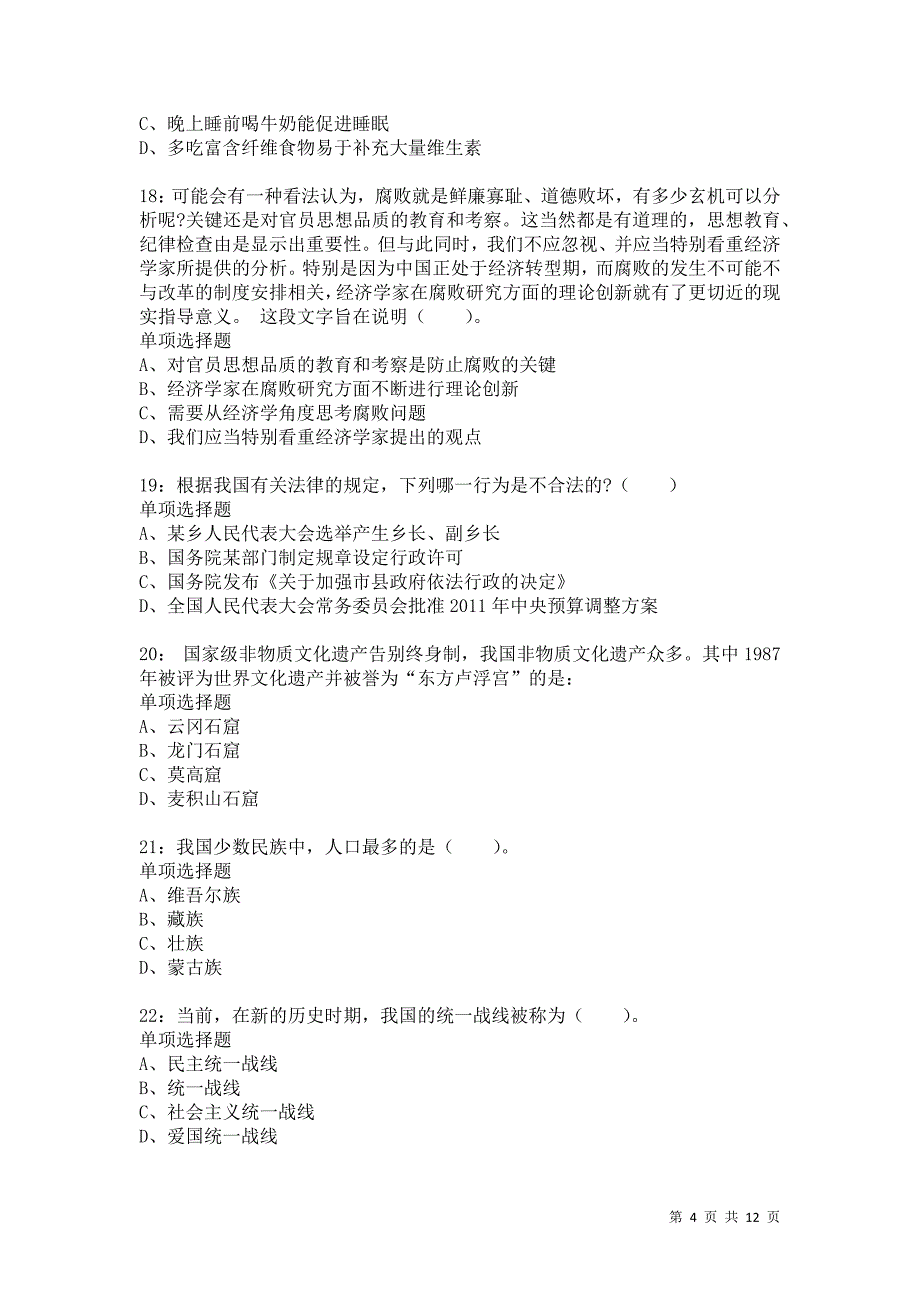 C、晚上睡前喝牛奶能促进睡眠
D、多吃富含纤维食物易于补充大量维生素

18：可能会有一种看法认为，腐败就是鲜廉寡耻、道德败坏，有多少玄机可以分析呢?关键还是对官员思想品质的教育和考察。这当然都是有道理的，思想教育、纪律检查由是显示出重要性。但与此同时，我们不应忽视、并应当特别看重经济学家所提供的分析。特别是因为中国正处于经济转型期，而腐败的发生不可能不与改革的制度安排相关，经济学家在腐败研究方面的理论创新就有了更切近的现实指导意义。 这段文字旨在说明（ ）。
单项选择题
A、对官员思想品质的教育和考察是防止腐败的关键
B、经济学家在腐败研究方面不断进行理论创新
C、需要从经济学角度思考腐败问题
D、我们应当特别看重经济学家提出的观点

19：根据我国有关法律的规定，下列哪一行为是不合法的?（ ）
单项选择题
A、某乡人民代表大会选举产生乡长、副乡长
B、国务院某部门制定规章设定行政许可
C、国务院发布《关于加强市县政府依法行政的决定》
D、全国人民代表大会常务委员会批准 2011 年中央预算调整方案

20： 国家级非物质文化遗产告别终身制，我国非物质文化遗产众多。其中 1987 年被评为世界文化遗产并被誉为“东方卢浮宫”的是：
单项选择题
A、云冈石窟
B、龙门石窟
C、莫高窟
D、麦积山石窟

21：我国少数民族中，人口最多的是（ ）。
单项选择题
A、维吾尔族
B、藏族
C、壮族
D、蒙古族

22：当前，在新的历史时期，我国的统一战线被称为（ ）。
单项选择题
A、民主统一战线
B、统一战线
C、社会主义统一战线
D、爱国统一战线

第 4 页 共 12 页